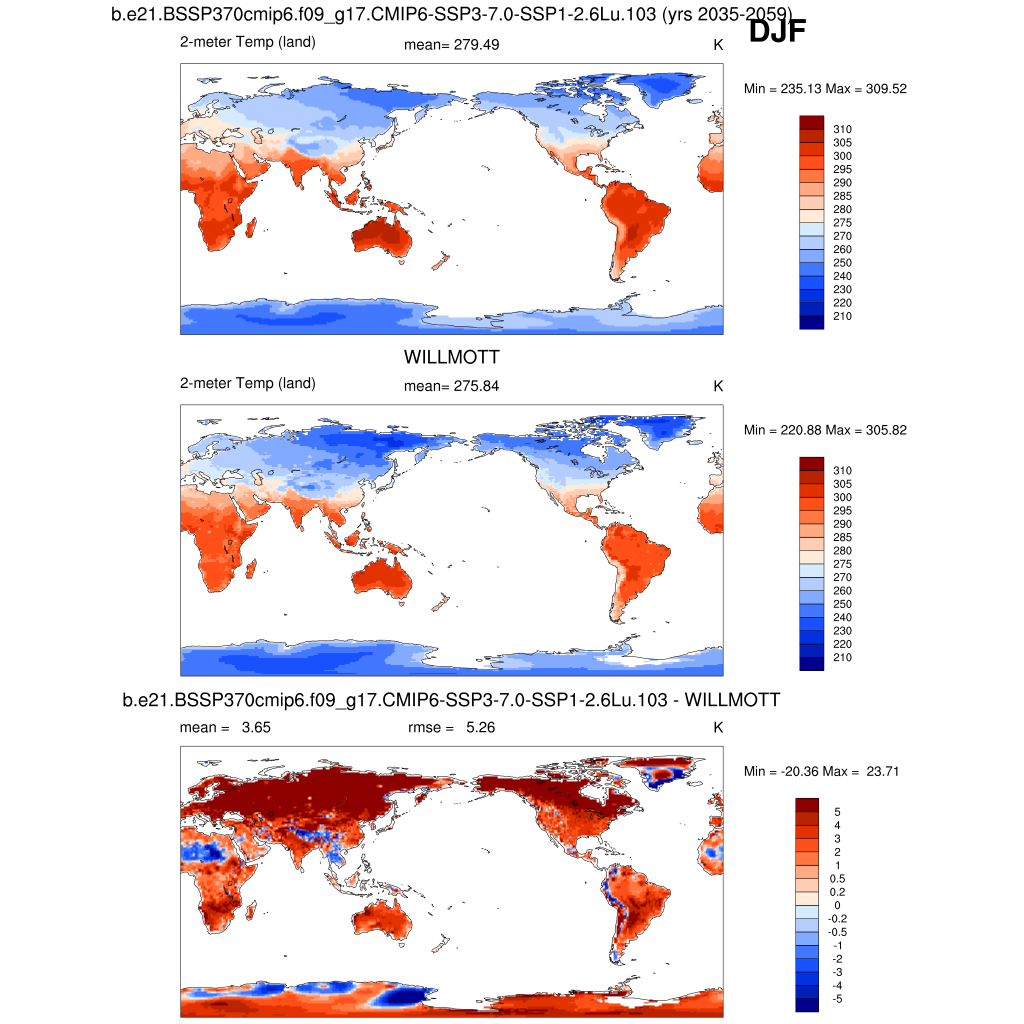 b.e21.BSSP370cmip6.f09_g17.CMIP6-SSP3-7.0-SSP1-2.6Lu.103 (yrs 2035-2059)

DJF

2-meter Temp (land)

mean= 279.49

K

Min = 235.13 Max = 309.52

310
305
300
295
290
285
280
275
270
260
250
240
230
220
210

WILLMOTT

2-meter Temp (land)

mean= 275.84

K

Min = 220.88 Max = 305.82

310
305
300
295
290
285
280
275
270
260
250
240
230
220
210

b.e21.BSSP370cmip6.f09_g17.CMIP6-SSP3-7.0-SSP1-2.6Lu.103 - WILLMOTT

mean = 3.65

rmse = 5.26

K

Min = -20.36 Max = 23.71

5
4
3
2
1
0.5
0.2
0
-0.2
-0.5
-1
-2
-3
-4
-5